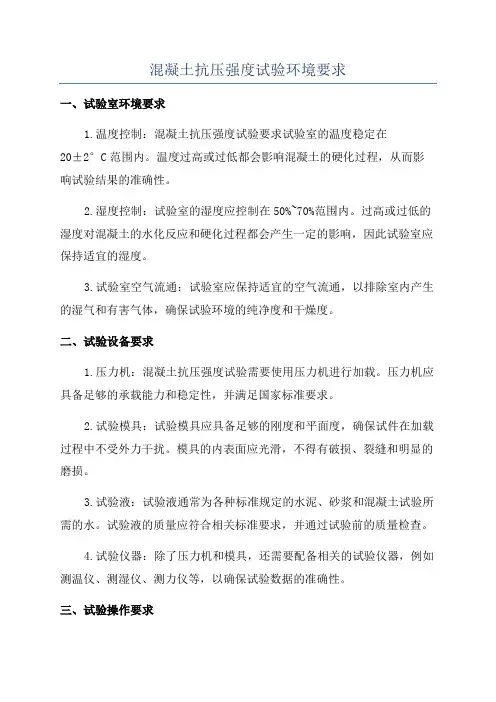 混凝土抗压强度试验环境要求

一、试验室环境要求

1.温度控制：混凝土抗压强度试验要求试验室的温度稳定在20±2°C范围内。温度过高或过低都会影响混凝土的硬化过程，从而影响试验结果的准确性。

2.湿度控制：试验室的湿度应控制在50%~70%范围内。过高或过低的湿度对混凝土的水化反应和硬化过程都会产生一定的影响，因此试验室应保持适宜的湿度。

3.试验室空气流通：试验室应保持适宜的空气流通，以排除室内产生的湿气和有害气体，确保试验环境的纯净度和干燥度。

二、试验设备要求

1.压力机：混凝土抗压强度试验需要使用压力机进行加载。压力机应具备足够的承载能力和稳定性，并满足国家标准要求。

2.试验模具：试验模具应具备足够的刚度和平面度，确保试件在加载过程中不受外力干扰。模具的内表面应光滑，不得有破损、裂缝和明显的磨损。

3.试验液：试验液通常为各种标准规定的水泥、砂浆和混凝土试验所需的水。试验液的质量应符合相关标准要求，并通过试验前的质量检查。

4.试验仪器：除了压力机和模具，还需要配备相关的试验仪器，例如测温仪、测湿仪、测力仪等，以确保试验数据的准确性。

三、试验操作要求